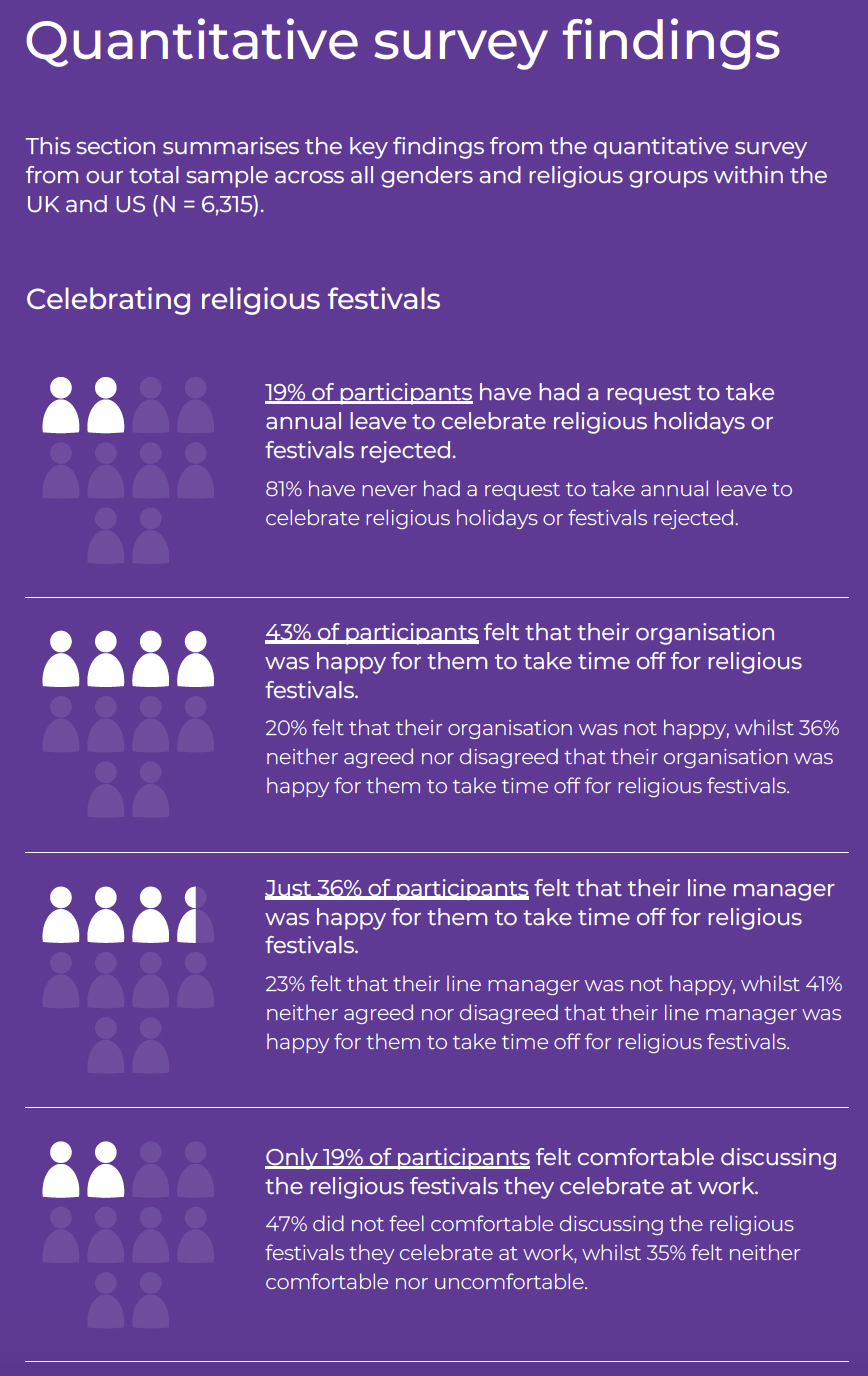 Quantitative survey findings

This section summarises the key findings from the quantitative survey from our total sample across all genders and religious groups within the UK and US (N = 6,315).

Celebrating religious festivals

19% of participants have had a request to take annual leave to celebrate religious holidays or festivals rejected.

81% have never had a request to take annual leave to celebrate religious holidays or festivals rejected.

43% of participants felt that their organisation was happy for them to take time off for religious festivals.

20% felt that their organisation was not happy, whilst 36% neither agreed nor disagreed that their organisation was happy for them to take time off for religious festivals.

Just 36% of participants felt that their line manager was happy for them to take time off for religious festivals.

23% felt that their line manager was not happy, whilst 41% neither agreed nor disagreed that their line manager was happy for them to take time off for religious festivals.

Only 19% of participants felt comfortable discussing the religious festivals they celebrate at work.

47% did not feel comfortable discussing the religious festivals they celebrate at work, whilst 35% felt neither comfortable nor uncomfortable.